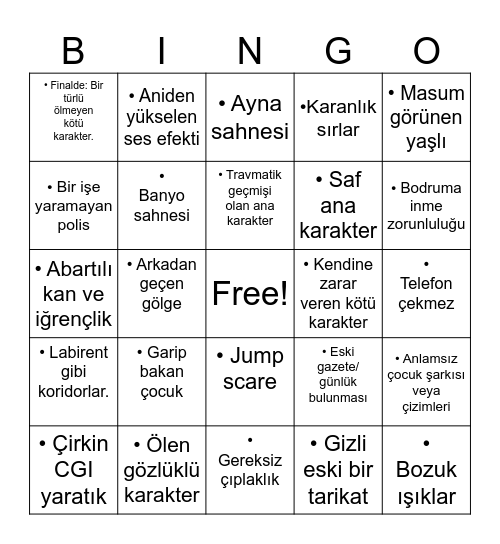 | B | I | N | G | O |
|---|---|---|---|---|
| • Finalde: Bir türlü ölmeyen kötü karakter. | • Aniden yükselen ses efekti | • Ayna sahnesi | •Karanlık sırlar | • Masum görünen yaşlı |
| • Bir işe yaramayan polis | • Banyo sahnesi | • Travmatik geçmişi olan ana karakter | • Saf ana karakter | • Bodruma inme zorunluluğu |
| • Abartılı kan ve iğrençlik | • Arkadan geçen gölge | Free! | • Kendine zarar veren kötü karakter | • Telefon çekmez |
| • Labirent gibi koridorlar. | • Garip bakan çocuk | • Jump scare | • Eski gazete/ günlük bulunması | • Anlamsız çocuk şarkısı veya çizimleri |
| • Çirkin CGI yaratık | • Ölen gözlüklü karakter | • Gereksiz çıplaklık | • Gizli eski bir tarikat | • Bozuk ışıklar |